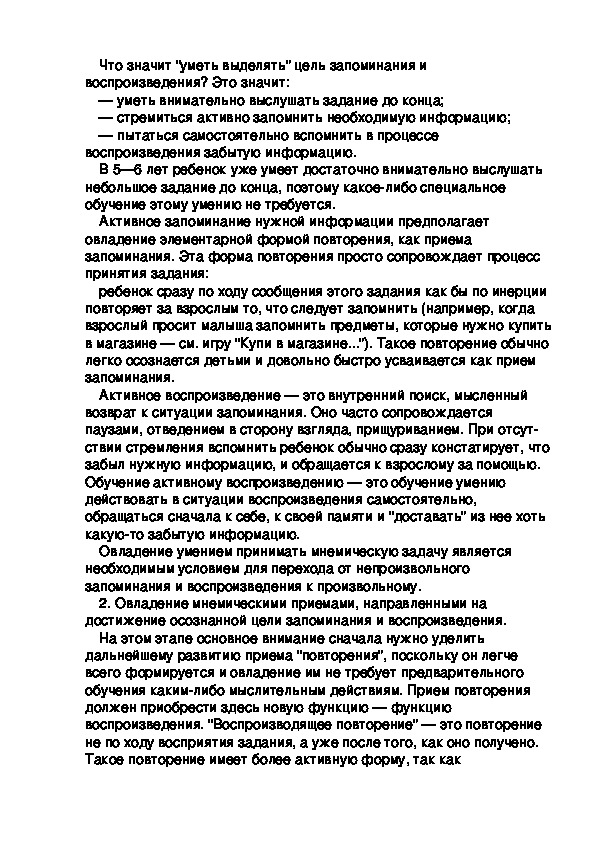 Что значит "уметь выделять" цель запоминания и воспроизведения? Это значит:
— уметь внимательно выслушать задание до конца;
— стремиться активно запомнить необходимую информацию;
— пытаться самостоятельно вспомнить в процессе воспроизведения забытую информацию.

В 5—6 лет ребенок уже умеет достаточно внимательно выслушать небольшое задание до конца, поэтому какое-либо специальное обучение этому умению не требуется.

Активное запоминание нужной информации предполагает овладение элементарной формой повторения, как приема запоминания. Эта форма повторения просто сопровождает процесс принятия задания:

ребенок сразу по ходу сообщения этого задания как бы по инерции повторяет за взрослым то, что следует запомнить (например, когда взрослый просит малыша запомнить предметы, которые нужно купить в магазине — см. игру "Купи в магазине..."). Такое повторение обычно легко осознается детьми и довольно быстро усваивается как прием запоминания.

Активное воспроизведение — это внутренний поиск, мысленный возврат к ситуации запоминания. Оно часто сопровождается паузами, отведением в сторону взгляда, прищуриванием. При отсутствии стремления вспомнить ребенок обычно сразу констатирует, что забыл нужную информацию, и обращается к взрослому за помощью. Обучение активному воспроизведению — это обучение умению действовать в ситуации воспроизведения самостоятельно, обращаться сначала к себе, к своей памяти и "доставать" из нее хоть какую-то забытую информацию.

Овладение умением принимать мнемическую задачу является необходимым условием для перехода от непроизвольного запоминания и воспроизведения к произвольному.

2. Овладение мнемическими приемами, направленными на достижение осознанной цели запоминания и воспроизведения.

На этом этапе основное внимание сначала нужно уделить дальнейшему развитию приема "повторения", поскольку он легче всего формируется и овладение им не требует предварительного обучения каким-либо мыслительным действиям. Прием повторения должен приобрести здесь новую функцию — функцию воспроизведения. "Воспроизводящее повторение" — это повторение не по ходу восприятия задания, а уже после того, как оно получено. Такое повторение имеет более активную форму, так как